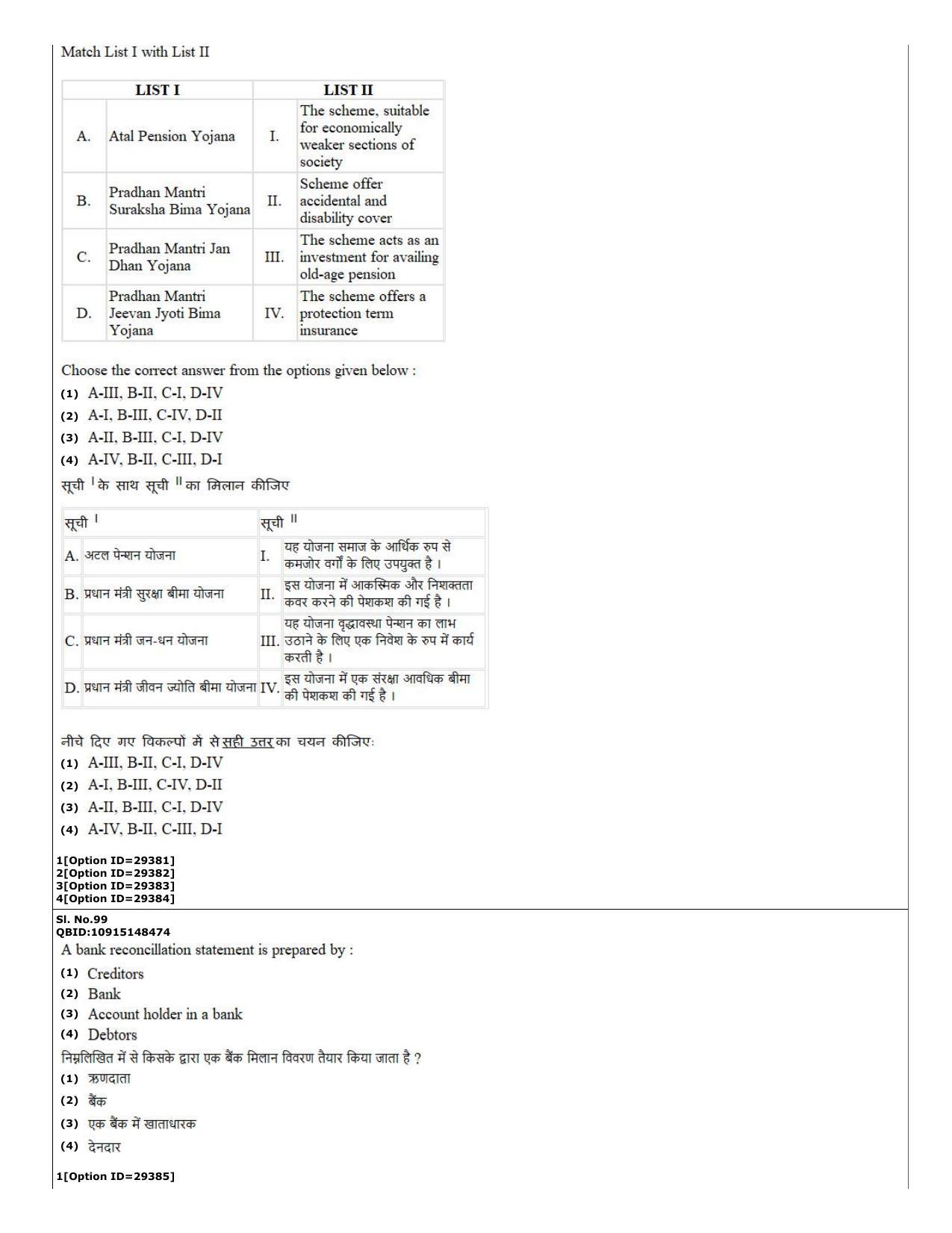 Match List I with List II

| LIST I | | LIST II | |
|---|---|---|---|
| A. | Atal Pension Yojana | I. | The scheme, suitable for economically weaker sections of society |
| B. | Pradhan Mantri Suraksha Bima Yojana | II. | Scheme offer accidental and disability cover |
| C. | Pradhan Mantri Jan Dhan Yojana | III. | The scheme acts as an investment for availing old-age pension |
| D. | Pradhan Mantri Jeevan Jyoti Bima Yojana | IV. | The scheme offers a protection term insurance |

Choose the correct answer from the options given below :
(1) A-III, B-II, C-I, D-IV
(2) A-I, B-III, C-IV, D-II
(3) A-II, B-III, C-I, D-IV
(4) A-IV, B-II, C-III, D-I

सूची I के साथ सूची II का मिलान कीजिए

| सूची I | | सूची II | |
|---|---|---|---|
| A. | अटल पेन्शन योजना | I. | यह योजना समाज के आर्थिक रुप से कमजोर वर्गों के लिए उपयुक्त है । |
| B. | प्रधान मंत्री सुरक्षा बीमा योजना | II. | इस योजना में आकस्मिक और निशक्तता कवर करने की पेशकश की गई है । |
| C. | प्रधान मंत्री जन-धन योजना | III. | यह योजना वृद्धावस्था पेन्शन का लाभ उठाने के लिए एक निवेश के रुप में कार्य करती है । |
| D. | प्रधान मंत्री जीवन ज्योति बीमा योजना | IV. | इस योजना में एक संरक्षा आवधिक बीमा की पेशकश की गई है । |

नीचे दिए गए विकल्पों में से सही उत्तर का चयन कीजिए:
(1) A-III, B-II, C-I, D-IV
(2) A-I, B-III, C-IV, D-II
(3) A-II, B-III, C-I, D-IV
(4) A-IV, B-II, C-III, D-I

1[Option ID=29381]
2[Option ID=29382]
3[Option ID=29383]
4[Option ID=29384]

Sl. No.99
QBID:10915148474
A bank reconcillation statement is prepared by :
(1) Creditors
(2) Bank
(3) Account holder in a bank
(4) Debtors
निम्नलिखित में से किसके द्वारा एक बैंक मिलान विवरण तैयार किया जाता है ?
(1) ऋणदाता
(2) बैंक
(3) एक बैंक में खाताधारक
(4) देनदार

1[Option ID=29385]